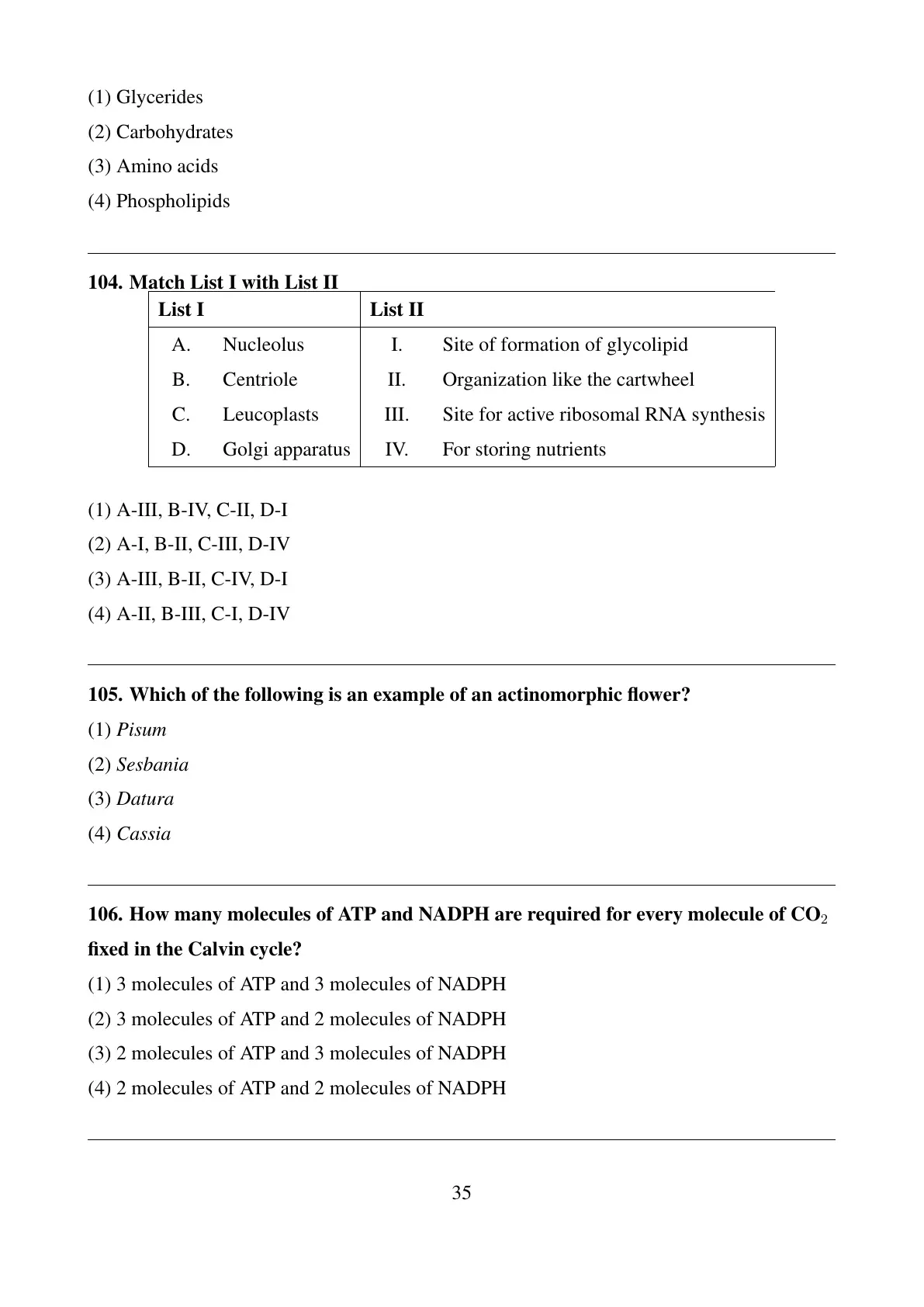 (1) Glycerides

(2) Carbohydrates

(3) Amino acids

(4) Phospholipids

104. Match List I with List II

| List I | | List II | |
|---|---|---|---|
| A. | Nucleolus | I. | Site of formation of glycolipid |
| B. | Centriole | II. | Organization like the cartwheel |
| C. | Leucoplasts | III. | Site for active ribosomal RNA synthesis |
| D. | Golgi apparatus | IV. | For storing nutrients |

(1) A-III, B-IV, C-II, D-I

(2) A-I, B-II, C-III, D-IV

(3) A-III, B-II, C-IV, D-I

(4) A-II, B-III, C-I, D-IV

105. Which of the following is an example of an actinomorphic flower?

(1) Pisum

(2) Sesbania

(3) Datura

(4) Cassia

106. How many molecules of ATP and NADPH are required for every molecule of $CO_2$ fixed in the Calvin cycle?

(1) 3 molecules of ATP and 3 molecules of NADPH

(2) 3 molecules of ATP and 2 molecules of NADPH

(3) 2 molecules of ATP and 3 molecules of NADPH

(4) 2 molecules of ATP and 2 molecules of NADPH

35